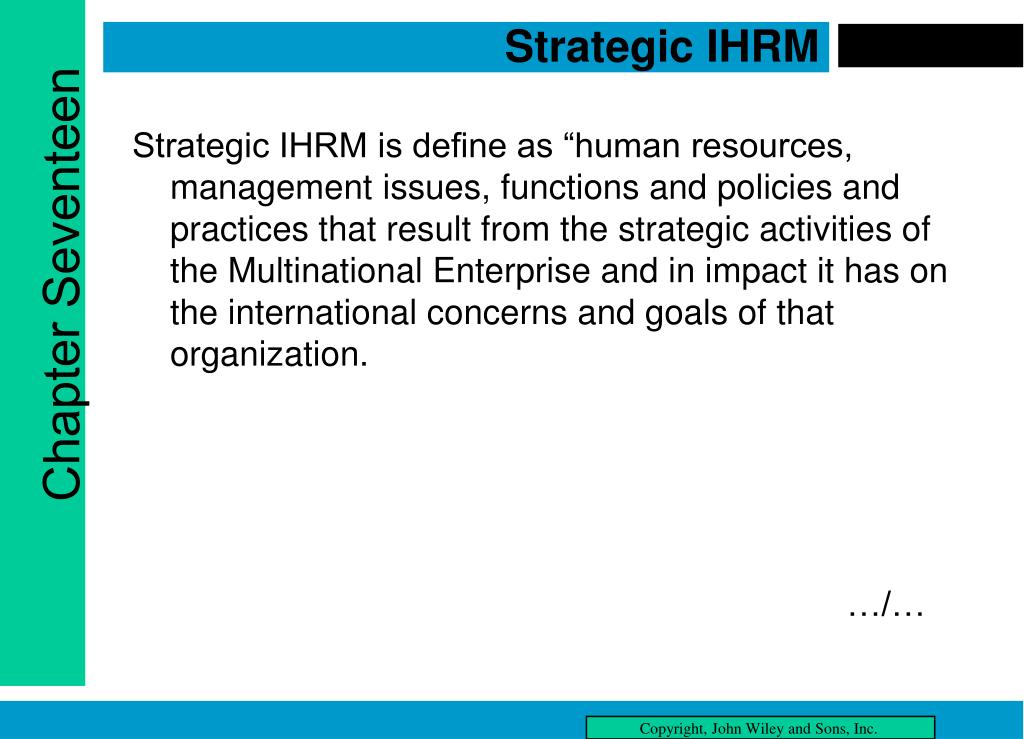 Chapter Seventeen

Strategic IHRM

Strategic IHRM is define as “human resources, management issues, functions and policies and practices that result from the strategic activities of the Multinational Enterprise and in impact it has on the international concerns and goals of that organization.

…/…

Copyright, John Wiley and Sons, Inc.